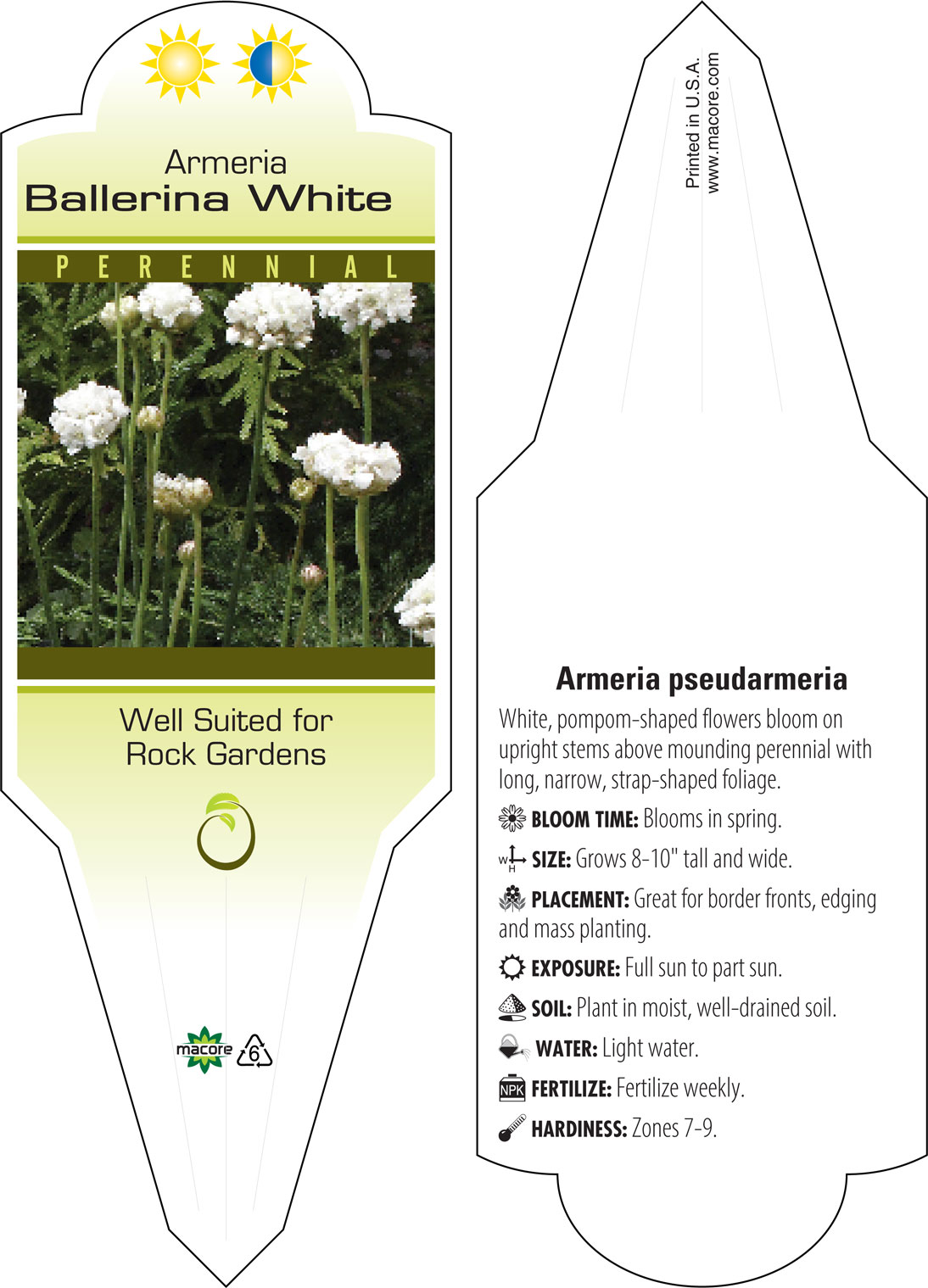 Armeria
Ballerina White

PERENNIAL

Well Suited for Rock Gardens

macore 6

Printed in U.S.A.
www.macore.com

Armeria pseudarmeria

White, pompom-shaped flowers bloom on upright stems above mounding perennial with long, narrow, strap-shaped foliage.

BLOOM TIME: Blooms in spring.

W H SIZE: Grows 8-10" tall and wide.

PLACEMENT: Great for border fronts, edging and mass planting.

EXPOSURE: Full sun to part sun.

SOIL: Plant in moist, well-drained soil.

WATER: Light water.

NPK FERTILIZE: Fertilize weekly.

HARDINESS: Zones 7-9.